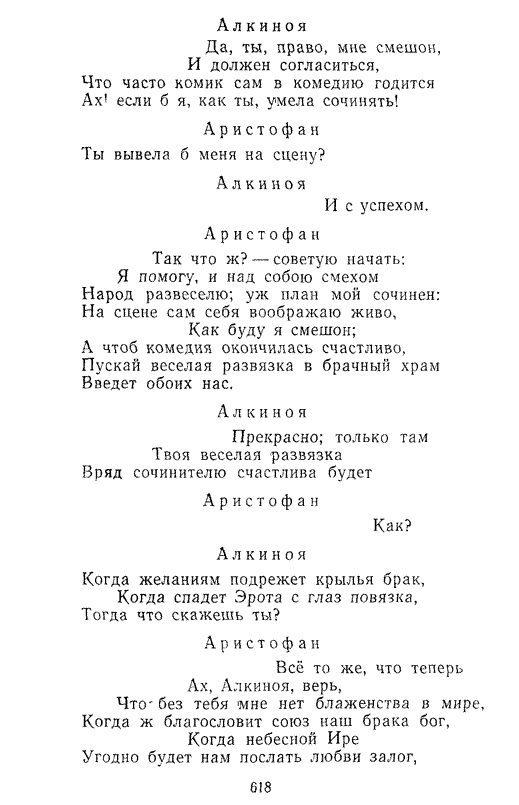 Алкиноя

Да, ты, право, мне смешон,
И должен согласиться,
Что часто комик сам в комедию годится
Ах! если б я, как ты, умела сочинять!

Аристофан

Ты вывела б меня на сцену?

Алкиноя

И с успехом.

Аристофан

Так что ж? — советую начать:
Я помогу, и над собою смехом
Народ развеселю; уж план мой сочинен:
На сцене сам себя воображаю живо,
Как буду я смешон;
А чтоб комедия окончилась счастливо,
Пускай веселая развязка в брачный храм
Введет обоих нас.

Алкиноя

Прекрасно; только там
Твоя веселая развязка
Вряд сочинителю счастлива будет

Аристофан

Как?

Алкиноя

Когда желаниям подрежет крылья брак,
Когда спадет Эрота с глаз повязка,
Тогда что скажешь ты?

Аристофан

Всё то же, что теперь
Ах, Алкиноя, верь,
Что без тебя мне нет блаженства в мире,
Когда ж благословит союз наш брака бог,
Когда небесной Ире
Угодно будет нам послать любви залог,

618